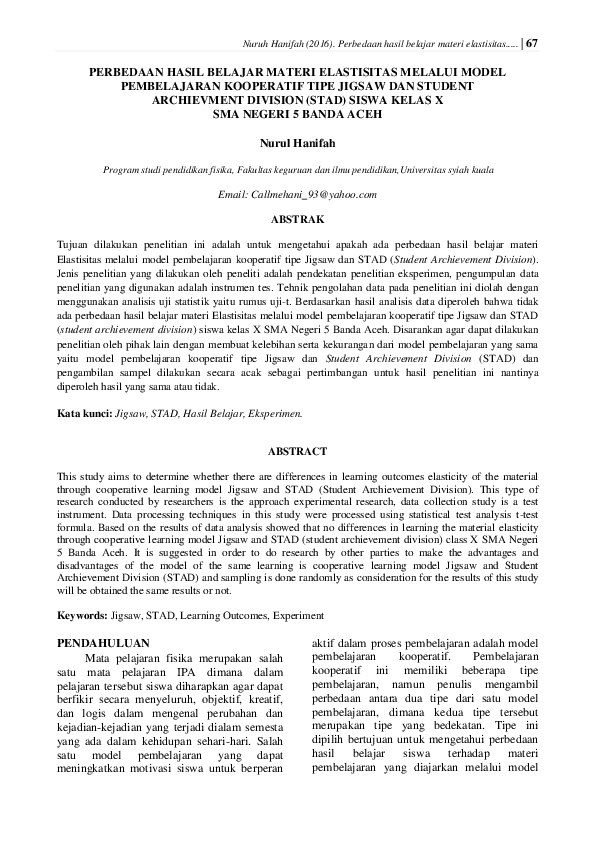 Nuruh Hanifah (2016). Perbedaan hasil belajar materi elastisitas..... | 67

PERBEDAAN HASIL BELAJAR MATERI ELASTISITAS MELALUI MODEL PEMBELAJARAN KOOPERATIF TIPE JIGSAW DAN STUDENT ARCHIEVMENT DIVISION (STAD) SISWA KELAS X SMA NEGERI 5 BANDA ACEH

Nurul Hanifah

Program studi pendidikan fisika, Fakultas keguruan dan ilmu pendidikan, Universitas syiah kuala

Email: Callmehani_93@yahoo.com

ABSTRAK

Tujuan dilakukan penelitian ini adalah untuk mengetahui apakah ada perbedaan hasil belajar materi Elastisitas melalui model pembelajaran kooperatif tipe Jigsaw dan STAD (Student Archievement Division). Jenis penelitian yang dilakukan oleh peneliti adalah pendekatan penelitian eksperimen, pengumpulan data penelitian yang digunakan adalah instrumen tes. Tehnik pengolahan data pada penelitian ini diolah dengan menggunakan analisis uji statistik yaitu rumus uji-t. Berdasarkan hasil analisis data diperoleh bahwa tidak ada perbedaan hasil belajar materi Elastisitas melalui model pembelajaran kooperatif tipe Jigsaw dan STAD (student archievement division) siswa kelas X SMA Negeri 5 Banda Aceh. Disarankan agar dapat dilakukan penelitian oleh pihak lain dengan membuat kelebihan serta kekurangan dari model pembelajaran yang sama yaitu model pembelajaran kooperatif tipe Jigsaw dan Student Archievement Division (STAD) dan pengambilan sampel dilakukan secara acak sebagai pertimbangan untuk hasil penelitian ini nantinya diperoleh hasil yang sama atau tidak.

Kata kunci: Jigsaw, STAD, Hasil Belajar, Eksperimen.

ABSTRACT

This study aims to determine whether there are differences in learning outcomes elasticity of the material through cooperative learning model Jigsaw and STAD (Student Archievement Division). This type of research conducted by researchers is the approach experimental research, data collection study is a test instrument. Data processing techniques in this study were processed using statistical test analysis t-test formula. Based on the results of data analysis showed that no differences in learning the material elasticity through cooperative learning model Jigsaw and STAD (student archievement division) class X SMA Negeri 5 Banda Aceh. It is suggested in order to do research by other parties to make the advantages and disadvantages of the model of the same learning is cooperative learning model Jigsaw and Student Archievement Division (STAD) and sampling is done randomly as consideration for the results of this study will be obtained the same results or not.

Keywords: Jigsaw, STAD, Learning Outcomes, Experiment

PENDAHULUAN

Mata pelajaran fisika merupakan salah satu mata pelajaran IPA dimana dalam pelajaran tersebut siswa diharapkan agar dapat berfikir secara menyeluruh, objektif, kreatif, dan logis dalam mengenal perubahan dan kejadian-kejadian yang terjadi dialam semesta yang ada dalam kehidupan sehari-hari. Salah satu model pembelajaran yang dapat meningkatkan motivasi siswa untuk berperan aktif dalam proses pembelajaran adalah model pembelajaran kooperatif. Pembelajaran kooperatif ini memiliki beberapa tipe pembelajaran, namun penulis mengambil perbedaan antara dua tipe dari satu model pembelajaran, dimana kedua tipe tersebut merupakan tipe yang bedekatan. Tipe ini dipilih bertujuan untuk mengetahui perbedaan hasil belajar siswa terhadap materi pembelajaran yang diajarkan melalui model